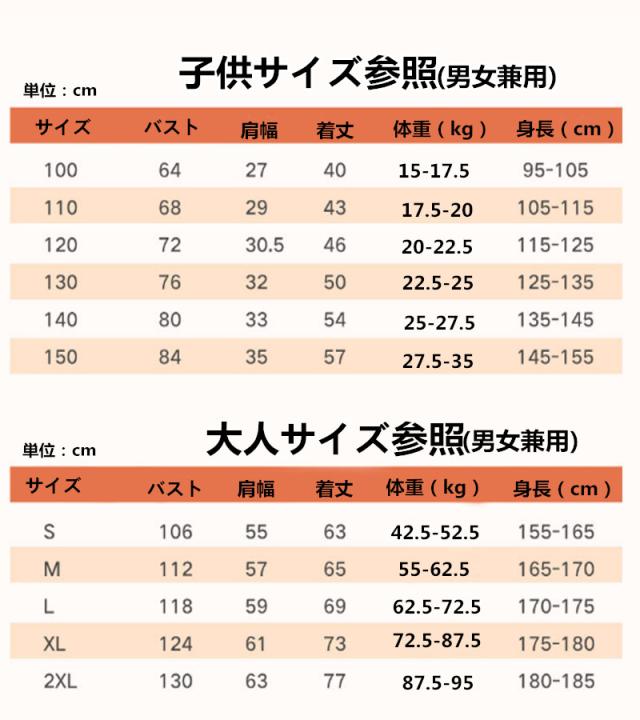 子供サイズ参照(男女兼用)

単位：cm

| サイズ | バスト | 肩幅 | 着丈 | 体重（kg） | 身長（cm） |
|---|---|---|---|---|---|
| 100 | 64 | 27 | 40 | 15-17.5 | 95-105 |
| 110 | 68 | 29 | 43 | 17.5-20 | 105-115 |
| 120 | 72 | 30.5 | 46 | 20-22.5 | 115-125 |
| 130 | 76 | 32 | 50 | 22.5-25 | 125-135 |
| 140 | 80 | 33 | 54 | 25-27.5 | 135-145 |
| 150 | 84 | 35 | 57 | 27.5-35 | 145-155 |

大人サイズ参照(男女兼用)

単位：cm

| サイズ | バスト | 肩幅 | 着丈 | 体重（kg） | 身長（cm） |
|---|---|---|---|---|---|
| S | 106 | 55 | 63 | 42.5-52.5 | 155-165 |
| M | 112 | 57 | 65 | 55-62.5 | 165-170 |
| L | 118 | 59 | 69 | 62.5-72.5 | 170-175 |
| XL | 124 | 61 | 73 | 72.5-87.5 | 175-180 |
| 2XL | 130 | 63 | 77 | 87.5-95 | 180-185 |